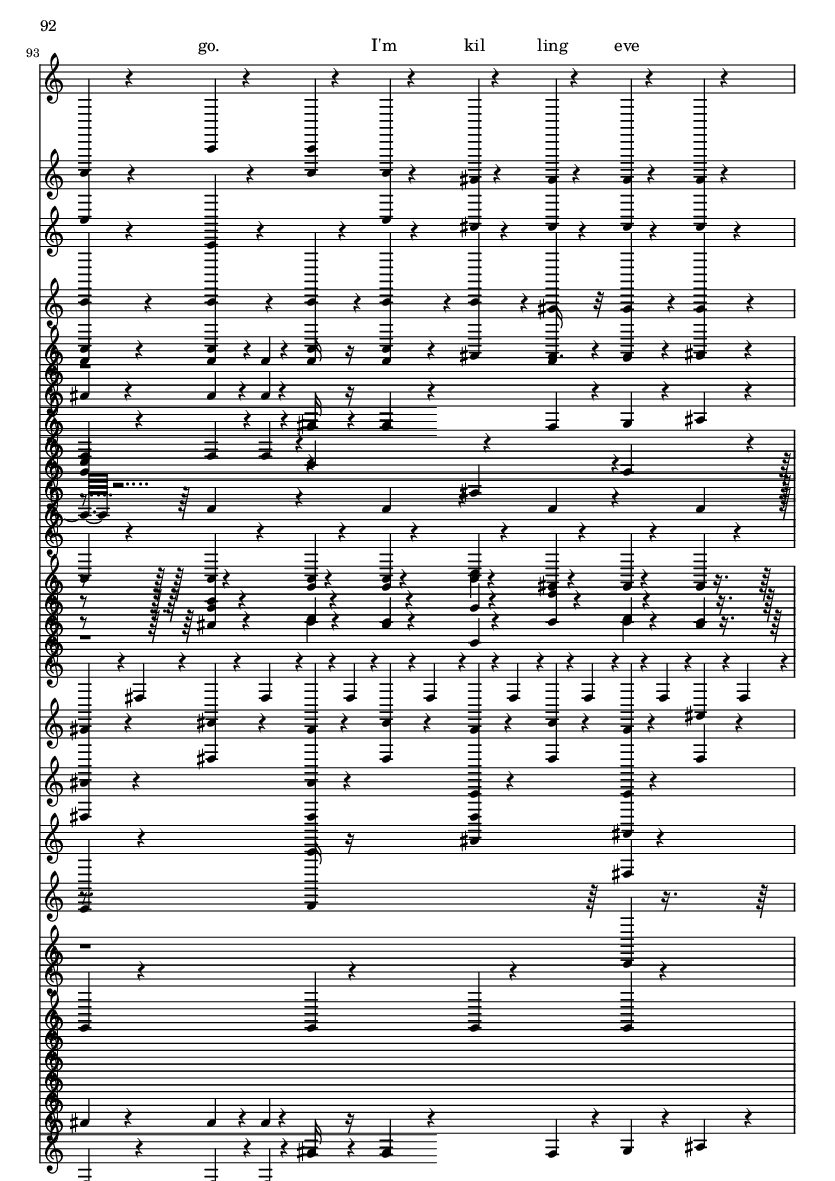 92

93

go. I'm kil ling eve